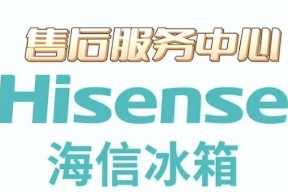 售后服务中心
Hisense
海信冰箱